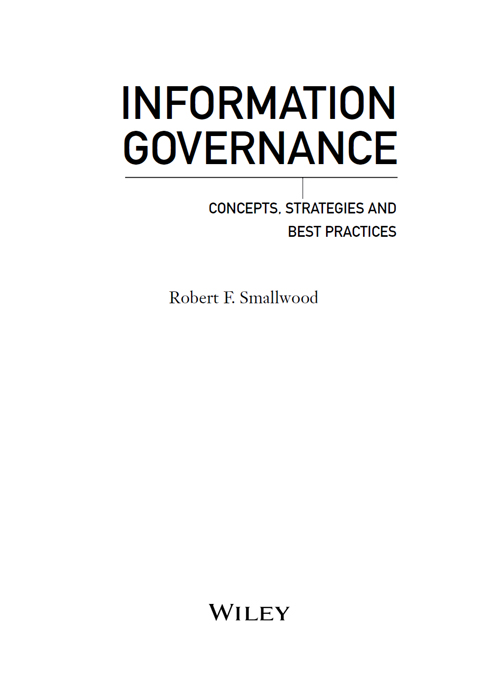 INFORMATION
GOVERNANCE

CONCEPTS, STRATEGIES AND
BEST PRACTICES

Robert F. Smallwood

WILEY